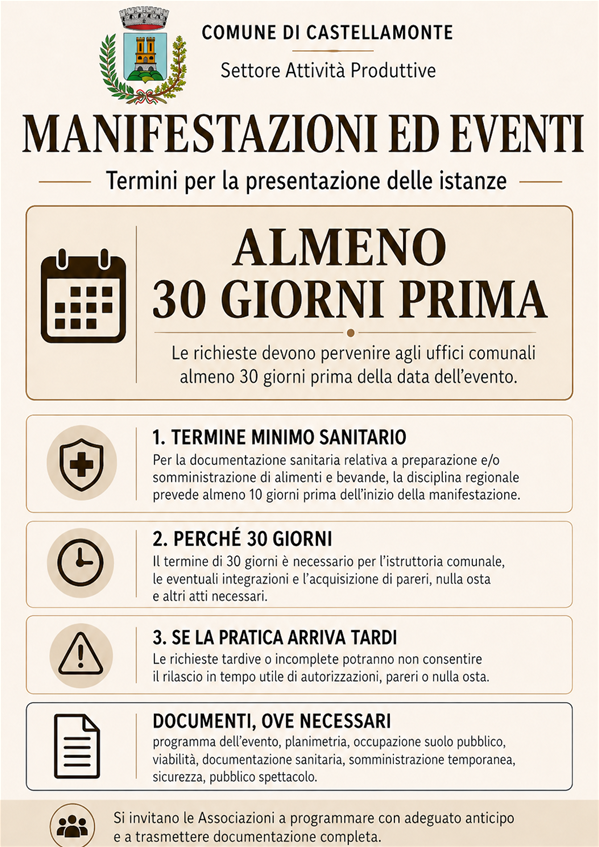 COMUNE DI CASTELLAMONTE
Settore Attività Produttive

MANIFESTAZIONI ED EVENTI

Termini per la presentazione delle istanze

ALMENO
30 GIORNI PRIMA

Le richieste devono pervenire agli uffici comunali almeno 30 giorni prima della data dell'evento.

1. TERMINE MINIMO SANITARIO
Per la documentazione sanitaria relativa a preparazione e/o somministrazione di alimenti e bevande, la disciplina regionale prevede almeno 10 giorni prima dell'inizio della manifestazione.

2. PERCHÉ 30 GIORNI
Il termine di 30 giorni è necessario per l'istruttoria comunale, le eventuali integrazioni e l'acquisizione di pareri, nulla osta e altri atti necessari.

3. SE LA PRATICA ARRIVA TARDI
Le richieste tardive o incomplete potranno non consentire il rilascio in tempo utile di autorizzazioni, pareri o nulla osta.

DOCUMENTI, OVE NECESSARI
programma dell'evento, planimetria, occupazione suolo pubblico, viabilità, documentazione sanitaria, somministrazione temporanea, sicurezza, pubblico spettacolo.

Si invitano le Associazioni a programmare con adeguato anticipo e a trasmettere documentazione completa.